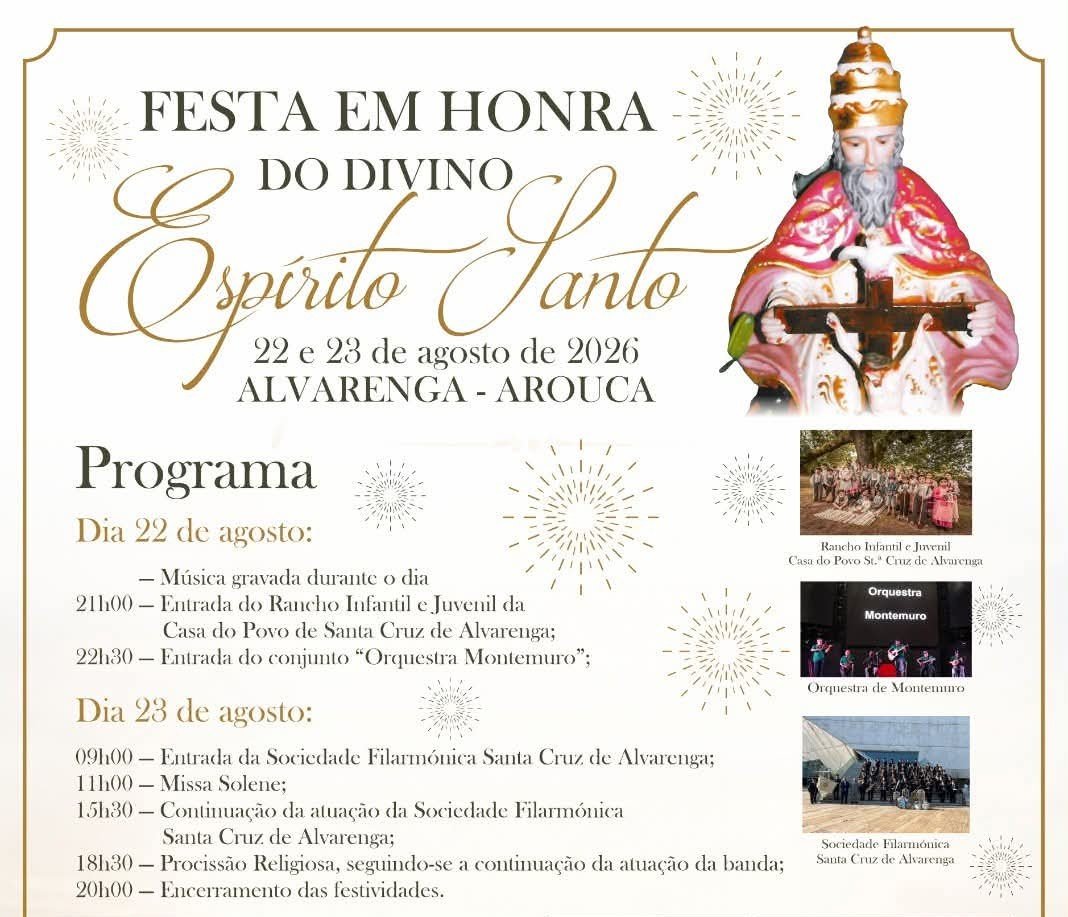 FESTA EM HONRA
DO DIVINO
Espírito Santo
22 e 23 de agosto de 2026
ALVARENGA - AROUCA

Programa

Dia 22 de agosto:

— Música gravada durante o dia
21h00 — Entrada do Rancho Infantil e Juvenil da Casa do Povo de Santa Cruz de Alvarenga;
22h30 — Entrada do conjunto "Orquestra Montemuro";

Dia 23 de agosto:

09h00 — Entrada da Sociedade Filarmónica Santa Cruz de Alvarenga;
11h00 — Missa Solene;
15h30 — Continuação da atuação da Sociedade Filarmónica Santa Cruz de Alvarenga;
18h30 — Procissão Religiosa, seguindo-se a continuação da atuação da banda;
20h00 — Encerramento das festividades.

Rancho Infantil e Juvenil
Casa do Povo St.ª Cruz de Alvarenga

Orquestra
Montemuro

Orquestra de Montemuro

Sociedade Filarmónica
Santa Cruz de Alvarenga